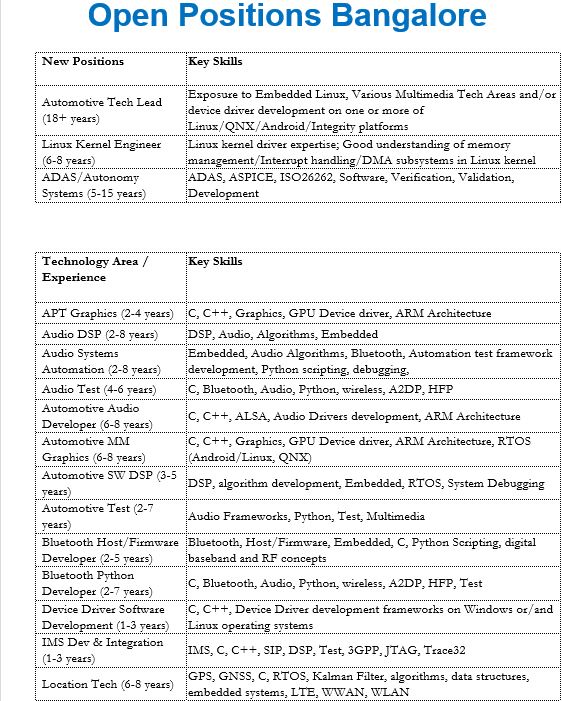 Open Positions Bangalore

| New Positions | Key Skills |
|---|---|
| Automotive Tech Lead (18+ years) | Exposure to Embedded Linux, Various Multimedia Tech Areas and/or device driver development on one or more of Linux/QNX/Android/Integrity platforms |
| Linux Kernel Engineer (6-8 years) | Linux kernel driver expertise; Good understanding of memory management/Interrupt handling/DMA subsystems in Linux kernel |
| ADAS/Autonomy Systems (5-15 years) | ADAS, ASPICE, ISO26262, Software, Verification, Validation, Development |

| Technology Area / Experience | Key Skills |
|---|---|
| APT Graphics (2-4 years) | C, C++, Graphics, GPU Device driver, ARM Architecture |
| Audio DSP (2-8 years) | DSP, Audio, Algorithms, Embedded |
| Audio Systems Automation (2-8 years) | Embedded, Audio Algorithms, Bluetooth, Automation test framework development, Python scripting, debugging, |
| Audio Test (4-6 years) | C, Bluetooth, Audio, Python, wireless, A2DP, HFP |
| Automotive Audio Developer (6-8 years) | C, C++, ALSA, Audio Drivers development, ARM Architecture |
| Automotive MM Graphics (6-8 years) | C, C++, Graphics, GPU Device driver, ARM Architecture, RTOS (Android/Linux, QNX) |
| Automotive SW DSP (3-5 years) | DSP, algorithm development, Embedded, RTOS, System Debugging |
| Automotive Test (2-7 years) | Audio Frameworks, Python, Test, Multimedia |
| Bluetooth Host/Firmware Developer (2-5 years) | Bluetooth, Host/Firmware, Embedded, C, Python Scripting, digital baseband and RF concepts |
| Bluetooth Python Developer (2-7 years) | C, Bluetooth, Audio, Python, wireless, A2DP, HFP, Test |
| Device Driver Software Development (1-3 years) | C, C++, Device Driver development frameworks on Windows or/and Linux operating systems |
| IMS Dev & Integration (1-3 years) | IMS, C, C++, SIP, DSP, Test, 3GPP, JTAG, Trace32 |
| Location Tech (6-8 years) | GPS, GNSS, C, RTOS, Kalman Filter, algorithms, data structures, embedded systems, LTE, WWAN, WLAN |